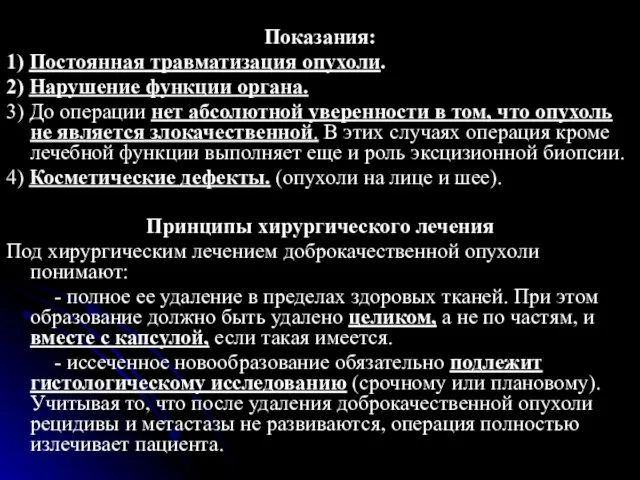 Показания:
1) Постоянная травматизация опухоли.
2) Нарушение функции органа.
3) До операции нет абсолютной уверенности в том, что опухоль не является злокачественной. В этих случаях операция кроме лечебной функции выполняет еще и роль эксцизионной биопсии.
4) Косметические дефекты. (опухоли на лице и шее).

Принципы хирургического лечения
Под хирургическим лечением доброкачественной опухоли понимают:

- полное ее удаление в пределах здоровых тканей. При этом образование должно быть удалено целиком, а не по частям, и вместе с капсулой, если такая имеется.

- иссеченное новообразование обязательно подлежит гистологическому исследованию (срочному или плановому). Учитывая то, что после удаления доброкачественной опухоли рецидивы и метастазы не развиваются, операция полностью излечивает пациента.